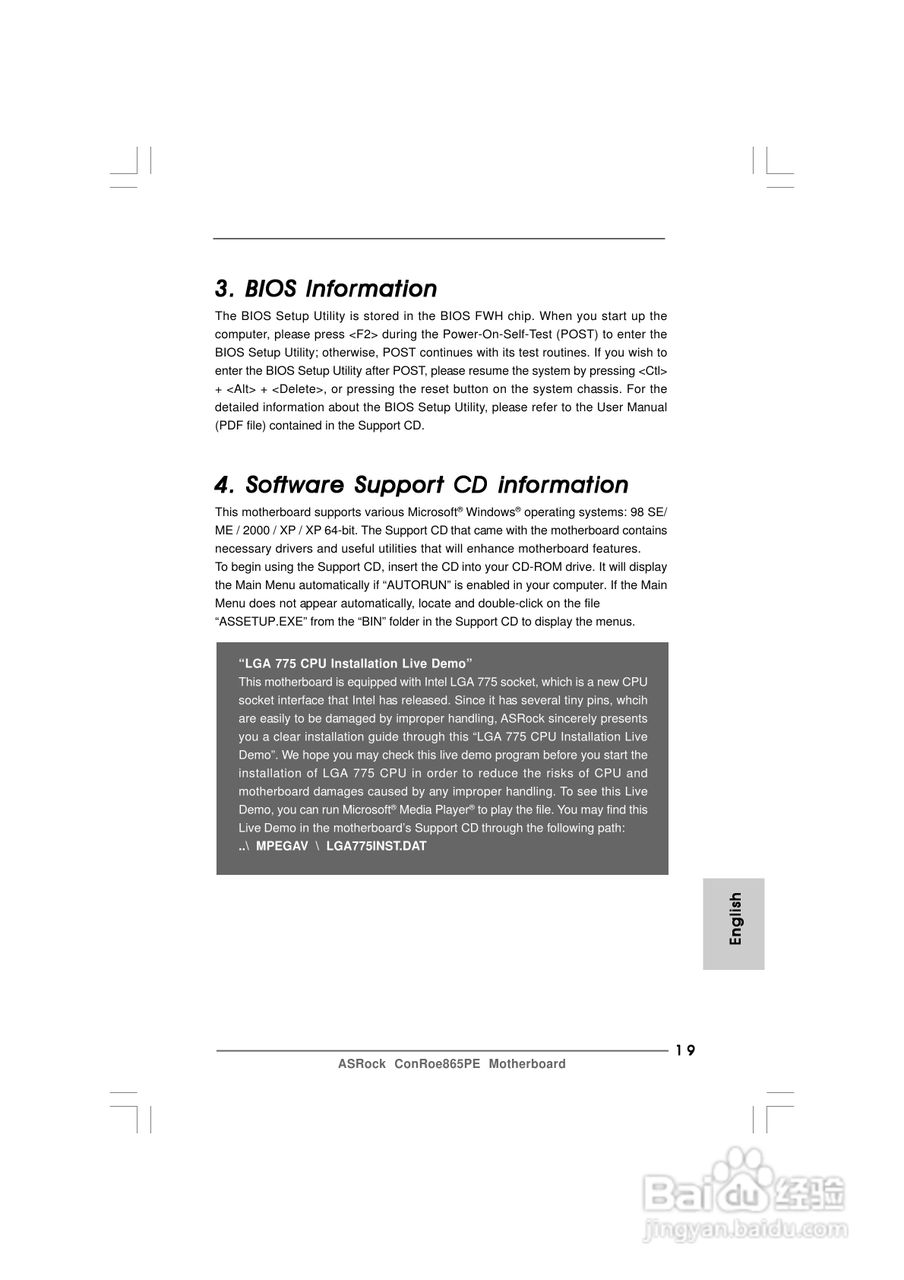 3. BIOS Information

The BIOS Setup Utility is stored in the BIOS FWH chip. When you start up the computer, please press <F2> during the Power-On-Self-Test (POST) to enter the BIOS Setup Utility; otherwise, POST continues with its test routines. If you wish to enter the BIOS Setup Utility after POST, please resume the system by pressing <Ctl> + <Alt> + <Delete>, or pressing the reset button on the system chassis. For the detailed information about the BIOS Setup Utility, please refer to the User Manual (PDF file) contained in the Support CD.

4. Software Support CD information

This motherboard supports various Microsoft® Windows® operating systems: 98 SE/ ME / 2000 / XP / XP 64-bit. The Support CD that came with the motherboard contains necessary drivers and useful utilities that will enhance motherboard features.
To begin using the Support CD, insert the CD into your CD-ROM drive. It will display the Main Menu automatically if "AUTORUN" is enabled in your computer. If the Main Menu does not appear automatically, locate and double-click on the file "ASSETUP.EXE" from the "BIN" folder in the Support CD to display the menus.

"LGA 775 CPU Installation Live Demo"
This motherboard is equipped with Intel LGA 775 socket, which is a new CPU socket interface that Intel has released. Since it has several tiny pins, whcih are easily to be damaged by improper handling, ASRock sincerely presents you a clear installation guide through this "LGA 775 CPU Installation Live Demo". We hope you may check this live demo program before you start the installation of LGA 775 CPU in order to reduce the risks of CPU and motherboard damages caused by any improper handling. To see this Live Demo, you can run Microsoft® Media Player® to play the file. You may find this Live Demo in the motherboard's Support CD through the following path:
..\ MPEGAV \ LGA775INST.DAT

English

19

ASRock ConRoe865PE Motherboard

Baidu 经验
jingyan.baidu.com